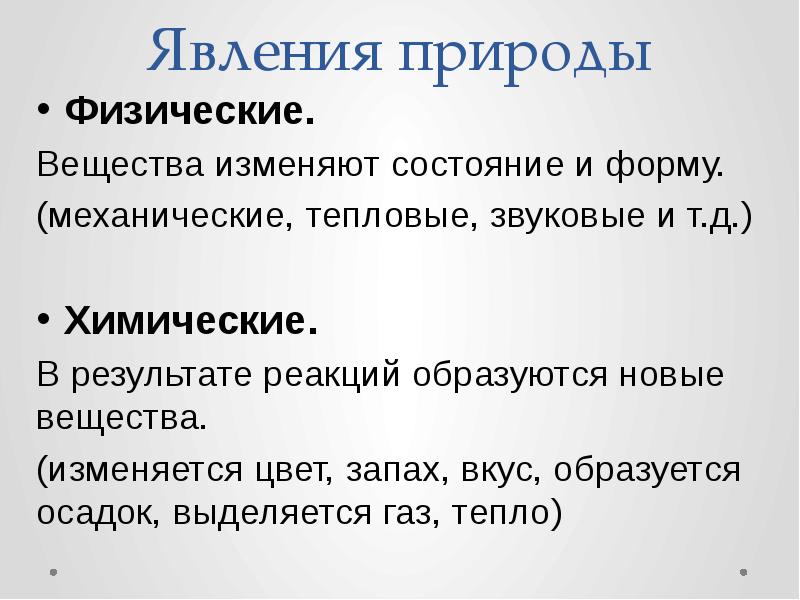 Явления природы

• Физические.

Вещества изменяют состояние и форму.

(механические, тепловые, звуковые и т.д.)

• Химические.

В результате реакций образуются новые вещества.

(изменяется цвет, запах, вкус, образуется осадок, выделяется газ, тепло)